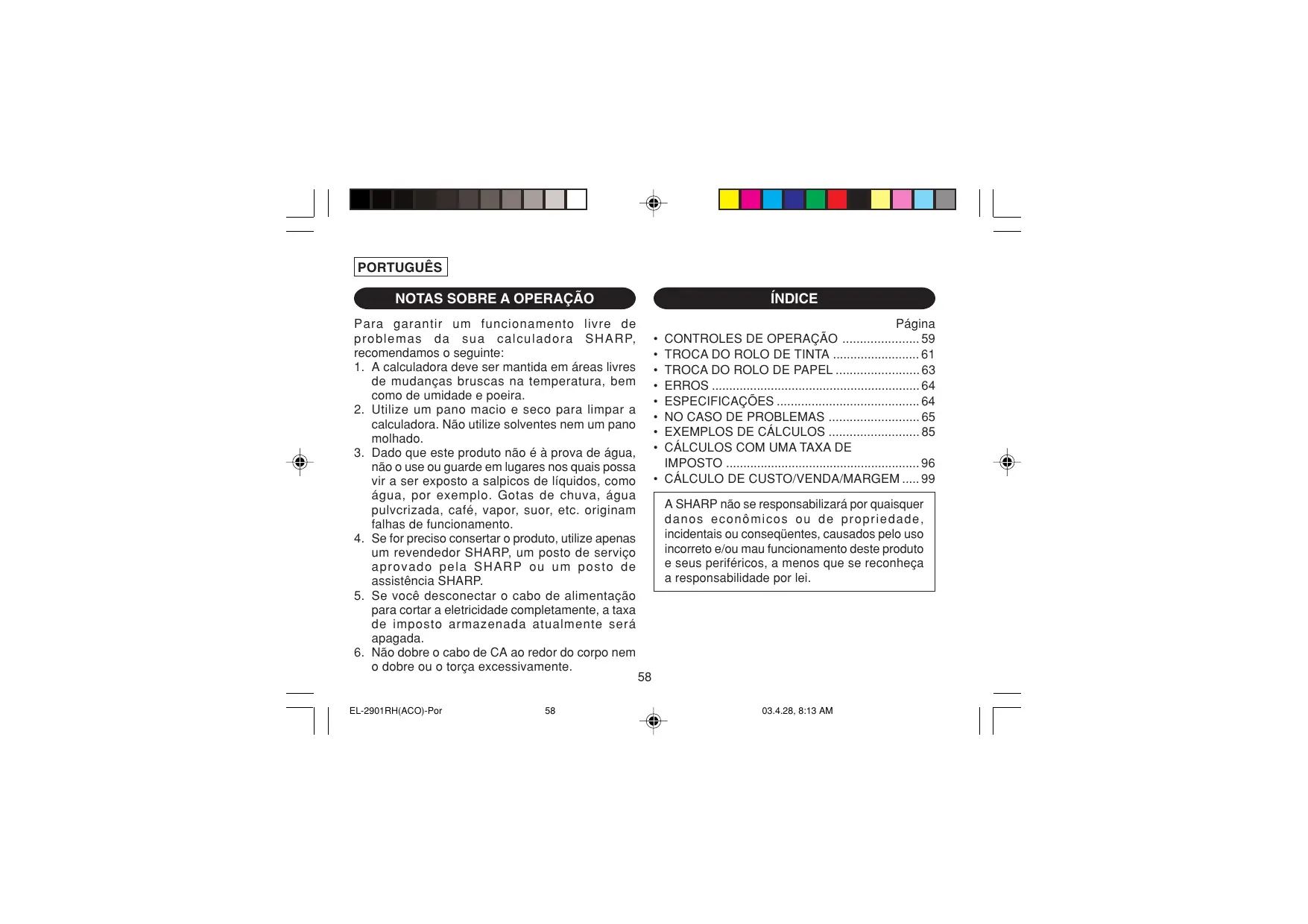 PORTUGUÊS

NOTAS SOBRE A OPERAÇÃO

Para garantir um funcionamento livre de problemas da sua calculadora SHARP, recomendamos o seguinte:
1. A calculadora deve ser mantida em áreas livres de mudanças bruscas na temperatura, bem como de umidade e poeira.
2. Utilize um pano macio e seco para limpar a calculadora. Não utilize solventes nem um pano molhado.
3. Dado que este produto não é à prova de água, não o use ou guarde em lugares nos quais possa vir a ser exposto a salpicos de líquidos, como água, por exemplo. Gotas de chuva, água pulvcrizada, café, vapor, suor, etc. originam falhas de funcionamento.
4. Se for preciso consertar o produto, utilize apenas um revendedor SHARP, um posto de serviço aprovado pela SHARP ou um posto de assistência SHARP.
5. Se você desconectar o cabo de alimentação para cortar a eletricidade completamente, a taxa de imposto armazenada atualmente será apagada.
6. Não dobre o cabo de CA ao redor do corpo nem o dobre ou o torça excessivamente.

ÍNDICE

Página
• CONTROLES DE OPERAÇÃO ...................... 59
• TROCA DO ROLO DE TINTA ......................... 61
• TROCA DO ROLO DE PAPEL ........................ 63
• ERROS ........................................................... 64
• ESPECIFICAÇÕES ......................................... 64
• NO CASO DE PROBLEMAS .......................... 65
• EXEMPLOS DE CÁLCULOS .......................... 85
• CÁLCULOS COM UMA TAXA DE IMPOSTO ....................................................... 96
• CÁLCULO DE CUSTO/VENDA/MARGEM ..... 99

A SHARP não se responsabilizará por quaisquer danos econômicos ou de propriedade, incidentais ou conseqüentes, causados pelo uso incorreto e/ou mau funcionamento deste produto e seus periféricos, a menos que se reconheça a responsabilidade por lei.

58

EL-2901RH(ACO)-Por 58 03.4.28, 8:13 AM